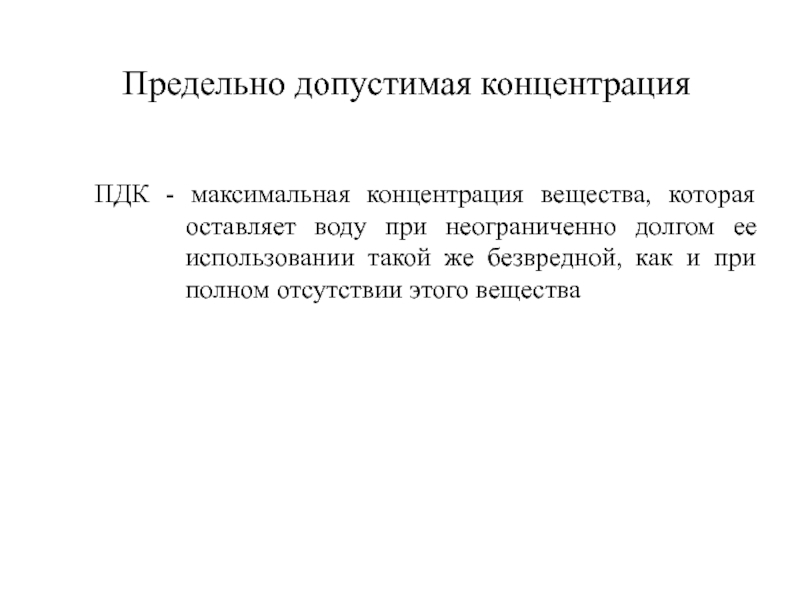 Предельно допустимая концентрация

ПДК - максимальная концентрация вещества, которая оставляет воду при неограниченно долгом ее использовании такой же безвредной, как и при полном отсутствии этого вещества